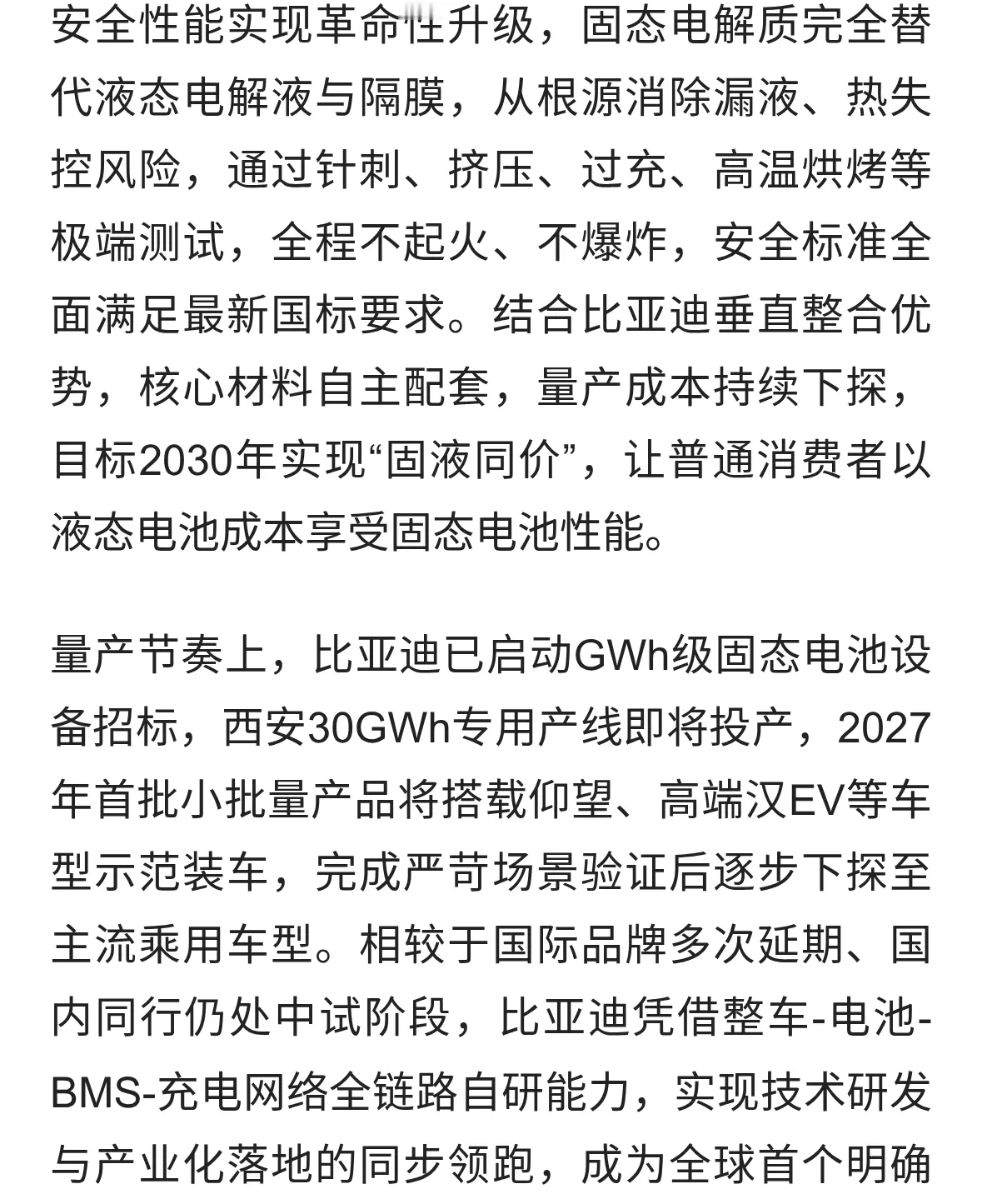 安全性能实现革命性升级，固态电解质完全替代液态电解液与隔膜，从根源消除漏液、热失控风险，通过针刺、挤压、过充、高温烘烤等极端测试，全程不起火、不爆炸，安全标准全面满足最新国标要求。结合比亚迪垂直整合优势，核心材料自主配套，量产成本持续下探，目标2030年实现“固液同价”，让普通消费者以液态电池成本享受固态电池性能。

量产节奏上，比亚迪已启动GWh级固态电池设备招标，西安30GWh专用产线即将投产，2027年首批小批量产品将搭载仰望、高端汉EV等车型示范装车，完成严苛场景验证后逐步下探至主流乘用车型。相较于国际品牌多次延期、国内同行仍处中试阶段，比亚迪凭借整车-电池-BMS-充电网络全链路自研能力，实现技术研发与产业化落地的同步领跑，成为全球首个明确